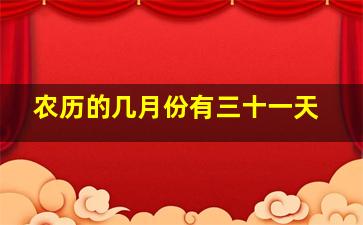 农历的几月份有三十一天